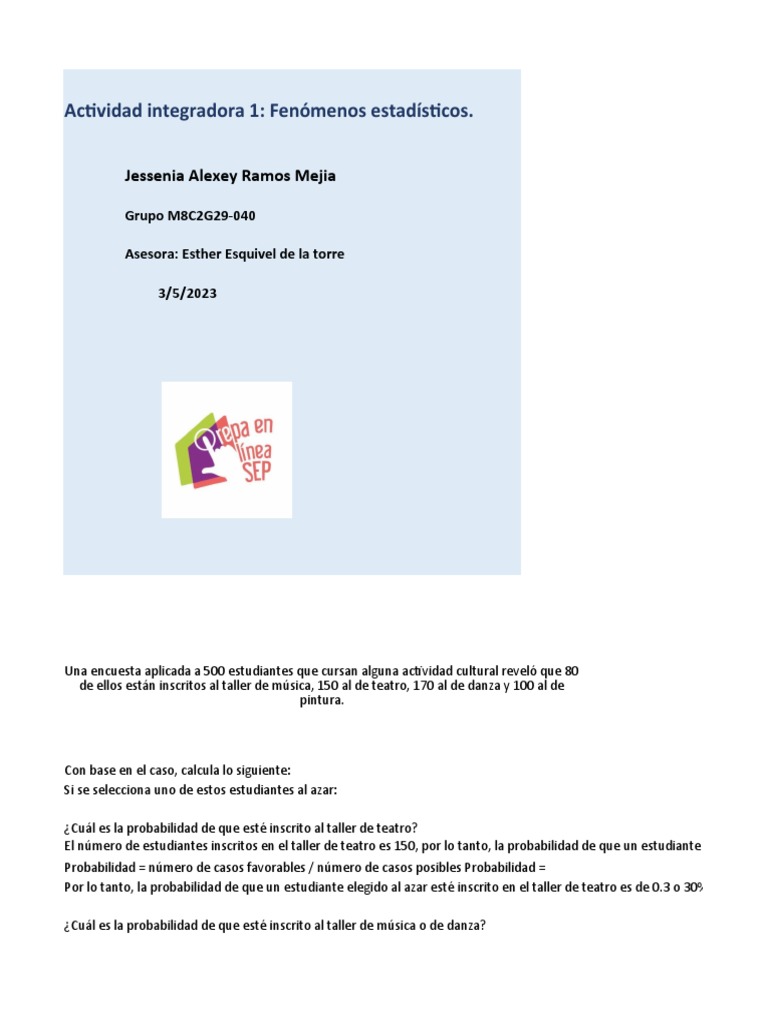 Actividad integradora 1: Fenómenos estadísticos.

Jessenia Alexey Ramos Mejia

Grupo M8C2G29-040

Asesora: Esther Esquivel de la torre

3/5/2023

Prepa en línea SEP

Una encuesta aplicada a 500 estudiantes que cursan alguna actividad cultural reveló que 80 de ellos están inscritos al taller de música, 150 al de teatro, 170 al de danza y 100 al de pintura.

Con base en el caso, calcula lo siguiente:
Si se selecciona uno de estos estudiantes al azar:

¿Cuál es la probabilidad de que esté inscrito al taller de teatro?
El número de estudiantes inscritos en el taller de teatro es 150, por lo tanto, la probabilidad de que un estudiante
Probabilidad = número de casos favorables / número de casos posibles Probabilidad =
Por lo tanto, la probabilidad de que un estudiante elegido al azar esté inscrito en el taller de teatro es de 0.3 o 30%

¿Cuál es la probabilidad de que esté inscrito al taller de música o de danza?